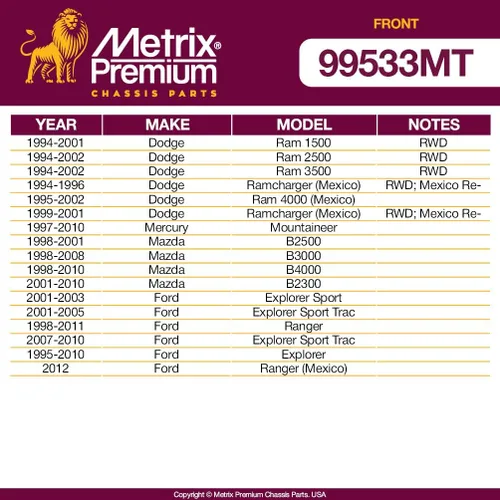 Metrix® Premium
CHASSIS PARTS

FRONT

99533MT

| YEAR | MAKE | MODEL | NOTES |
|---|---|---|---|
| 1994-2001 | Dodge | Ram 1500 | RWD |
| 1994-2002 | Dodge | Ram 2500 | RWD |
| 1994-2002 | Dodge | Ram 3500 | RWD |
| 1994-1996 | Dodge | Ramcharger (Mexico) | RWD; Mexico Re- |
| 1995-2002 | Dodge | Ram 4000 (Mexico) | |
| 1999-2001 | Dodge | Ramcharger (Mexico) | RWD; Mexico Re- |
| 1997-2010 | Mercury | Mountaineer | |
| 1998-2001 | Mazda | B2500 | |
| 1998-2008 | Mazda | B3000 | |
| 1998-2010 | Mazda | B4000 | |
| 2001-2010 | Mazda | B2300 | |
| 2001-2003 | Ford | Explorer Sport | |
| 2001-2005 | Ford | Explorer Sport Trac | |
| 1998-2011 | Ford | Ranger | |
| 2007-2010 | Ford | Explorer Sport Trac | |
| 1995-2010 | Ford | Explorer | |
| 2012 | Ford | Ranger (Mexico) | |

Copyright © Metrix Premium Chassis Parts. USA